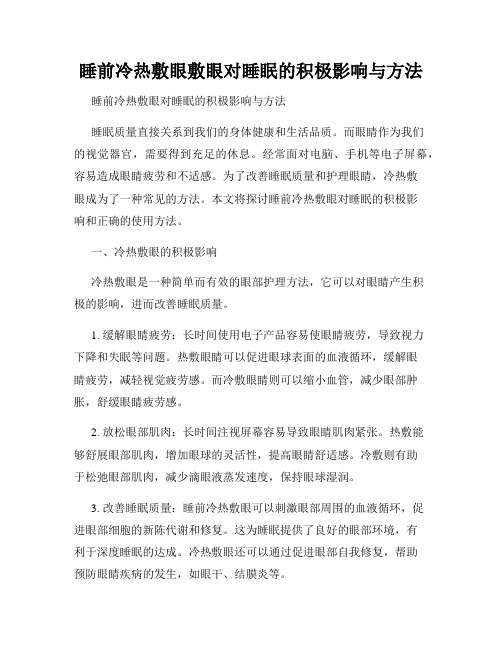 睡前冷热敷眼敷眼对睡眠的积极影响与方法

睡前冷热敷眼对睡眠的积极影响与方法

睡眠质量直接关系到我们的身体健康和生活品质。而眼睛作为我们的视觉器官，需要得到充足的休息。经常面对电脑、手机等电子屏幕，容易造成眼睛疲劳和不适感。为了改善睡眠质量和护理眼睛，冷热敷眼成为了一种常见的方法。本文将探讨睡前冷热敷眼对睡眠的积极影响和正确的使用方法。

一、冷热敷眼的积极影响

冷热敷眼是一种简单而有效的眼部护理方法，它可以对眼睛产生积极的影响，进而改善睡眠质量。

1. 缓解眼睛疲劳：长时间使用电子产品容易使眼睛疲劳，导致视力下降和失眠等问题。热敷眼睛可以促进眼球表面的血液循环，缓解眼睛疲劳，减轻视觉疲劳感。而冷敷眼睛则可以缩小血管，减少眼部肿胀，舒缓眼睛疲劳感。

2. 放松眼部肌肉：长时间注视屏幕容易导致眼睛肌肉紧张。热敷能够舒展眼部肌肉，增加眼球的灵活性，提高眼睛舒适感。冷敷则有助于松弛眼部肌肉，减少滴眼液蒸发速度，保持眼球湿润。

3. 改善睡眠质量：睡前冷热敷眼可以刺激眼部周围的血液循环，促进眼部细胞的新陈代谢和修复。这为睡眠提供了良好的眼部环境，有利于深度睡眠的达成。冷热敷眼还可以通过促进眼部自我修复，帮助预防眼睛疾病的发生，如眼干、结膜炎等。